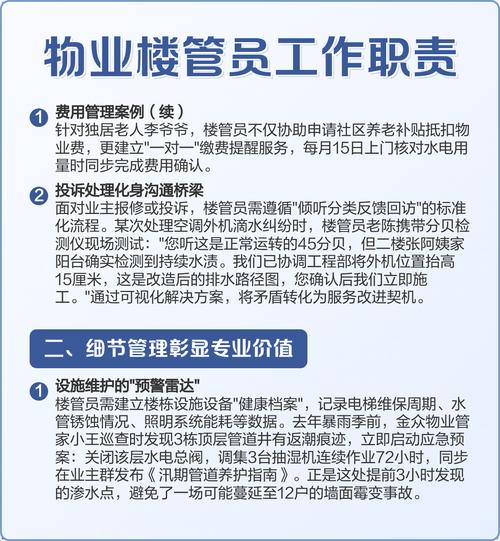 物业楼管员工作职责

1 费用管理案例（续）
针对独居老人李爷爷，楼管员不仅协助申请社区养老补贴抵扣物业费，更建立"一对一"缴费提醒服务，每月15日上门核对水电用量时同步完成费用确认。

2 投诉处理化身沟通桥梁
面对业主报修或投诉，楼管员需遵循"倾听分类反馈回访"的标准化流程。某次处理空调外机滴水纠纷时，楼管员老陈携带分贝检测仪现场测试："您听这是正常运转的45分贝，但二楼张阿姨家阳台确实检测到持续水渍。我们已协调工程部将外机位置抬高15厘米，这是改造后的排水路径图，您确认后我们立即施工。"通过可视化解决方案，将矛盾转化为服务改进契机。

二、细节管理彰显专业价值

1 设施维护的"预警雷达"
楼管员需建立楼栋设施设备"健康档案"，记录电梯维保周期、水管锈蚀情况、照明系统能耗等数据。去年暴雨季前，金众物业管家小王巡查时发现3栋顶层管道井有返潮痕迹，立即启动应急预案：关闭该层水电总阀，调集3台抽湿机连续作业72小时，同步在业主群发布《汛期管道养护指南》。正是这处提前3小时发现的渗水点，避免了一场可能蔓延至12户的墙面霉变事故。